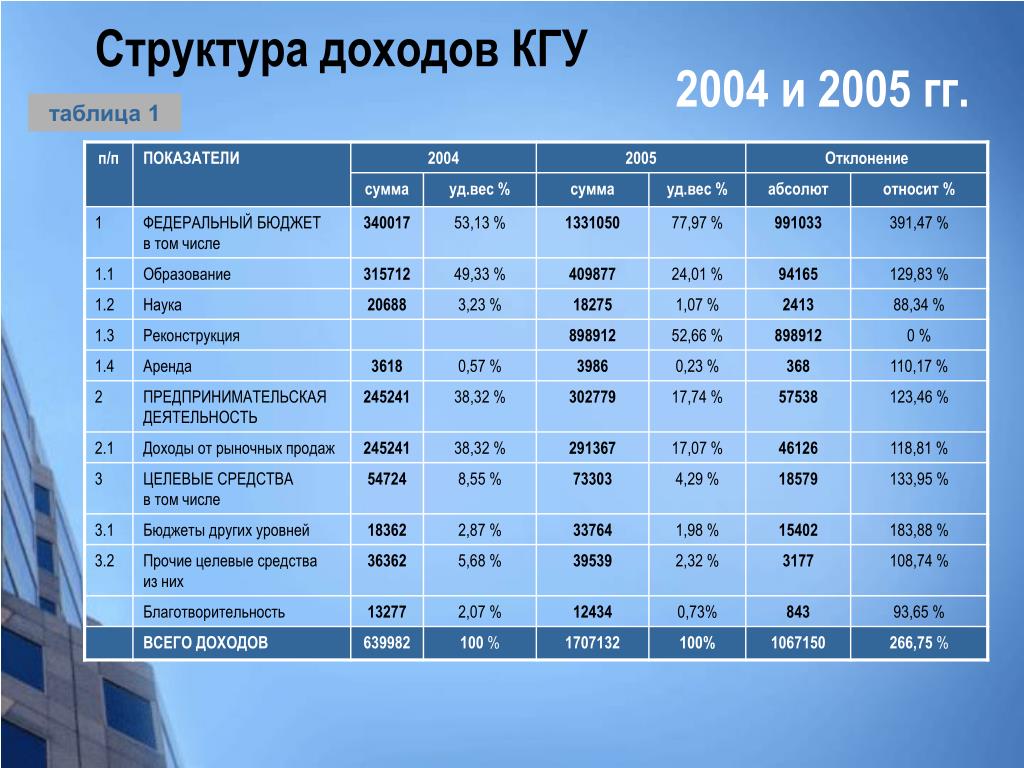 Структура доходов КГУ

2004 и 2005 гг.

таблица 1

| п/п | ПОКАЗАТЕЛИ | 2004 | | 2005 | | Отклонение | |
|---|---|---|---|---|---|---|---|
| | | сумма | уд.вес % | сумма | уд.вес % | абсолют | относит % |
| 1 | ФЕДЕРАЛЬНЫЙ БЮДЖЕТ в том числе | 340017 | 53,13 % | 1331050 | 77,97 % | 991033 | 391,47 % |
| 1.1 | Образование | 315712 | 49,33 % | 409877 | 24,01 % | 94165 | 129,83 % |
| 1.2 | Наука | 20688 | 3,23 % | 18275 | 1,07 % | 2413 | 88,34 % |
| 1.3 | Реконструкция | | | 898912 | 52,66 % | 898912 | 0 % |
| 1.4 | Аренда | 3618 | 0,57 % | 3986 | 0,23 % | 368 | 110,17 % |
| 2 | ПРЕДПРИНИМАТЕЛЬСКАЯ ДЕЯТЕЛЬНОСТЬ | 245241 | 38,32 % | 302779 | 17,74 % | 57538 | 123,46 % |
| 2.1 | Доходы от рыночных продаж | 245241 | 38,32 % | 291367 | 17,07 % | 46126 | 118,81 % |
| 3 | ЦЕЛЕВЫЕ СРЕДСТВА в том числе | 54724 | 8,55 % | 73303 | 4,29 % | 18579 | 133,95 % |
| 3.1 | Бюджеты других уровней | 18362 | 2,87 % | 33764 | 1,98 % | 15402 | 183,88 % |
| 3.2 | Прочие целевые средства из них | 36362 | 5,68 % | 39539 | 2,32 % | 3177 | 108,74 % |
| | Благотворительность | 13277 | 2,07 % | 12434 | 0,73% | 843 | 93,65 % |
| | ВСЕГО ДОХОДОВ | 639982 | 100 % | 1707132 | 100% | 1067150 | 266,75 % |